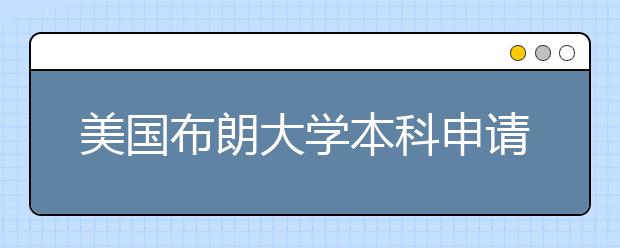 美国布朗大学本科申请